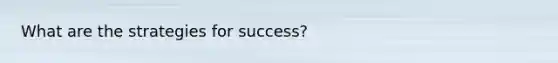 What are the strategies for success?